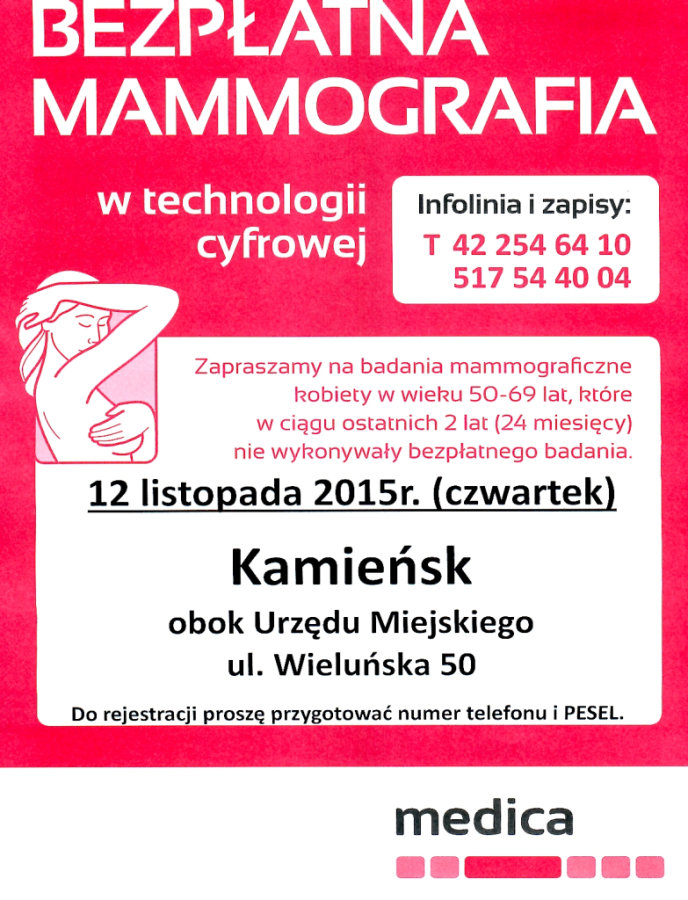 BEZPŁATNA MAMMOGRAFIA

w technologii cyfrowej

Infolinia i zapisy:
T 42 254 64 10
517 54 40 04

Zapraszamy na badania mammograficzne kobiety w wieku 50-69 lat, które w ciągu ostatnich 2 lat (24 miesięcy) nie wykonywały bezpłatnego badania.

12 listopada 2015r. (czwartek)

Kamieńsk

obok Urzędu Miejskiego
ul. Wieluńska 50

Do rejestracji proszę przygotować numer telefonu i PESEL.

medica